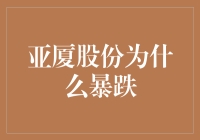 亚厦股份为什么暴跌